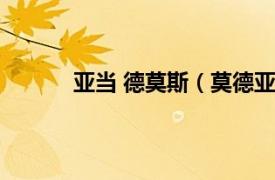 亚当 德莫斯（莫德亚